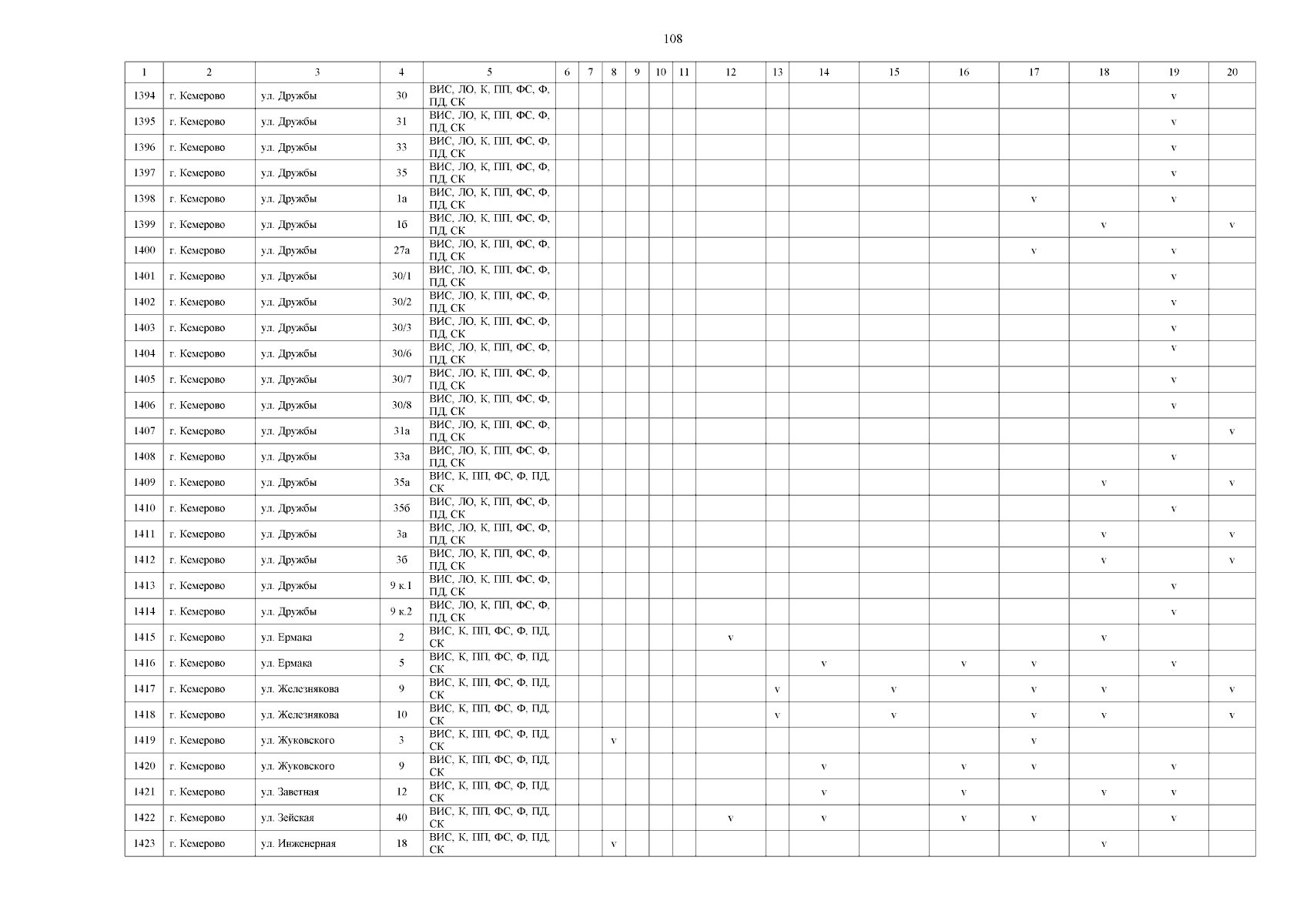 108

| 1 | 2 | 3 | 4 | 5 | 6 | 7 | 8 | 9 | 10 | 11 | 12 | 13 | 14 | 15 | 16 | 17 | 18 | 19 | 20 |
|---|---|---|---|---|---|---|---|---|---|---|---|---|---|---|---|---|---|---|---|
| 1394 | г. Кемерово | ул. Дружбы | 30 | ВИС, ЛО, К, ПП, ФС, Ф, ПД, СК | | | | | | | | | | | | | | v | |
| 1395 | г. Кемерово | ул. Дружбы | 31 | ВИС, ЛО, К, ПП, ФС, Ф, ПД, СК | | | | | | | | | | | | | | v | |
| 1396 | г. Кемерово | ул. Дружбы | 33 | ВИС, ЛО, К, ПП, ФС, Ф, ПД, СК | | | | | | | | | | | | | | v | |
| 1397 | г. Кемерово | ул. Дружбы | 35 | ВИС, ЛО, К, ПП, ФС, Ф, ПД, СК | | | | | | | | | | | | | | v | |
| 1398 | г. Кемерово | ул. Дружбы | 1а | ВИС, ЛО, К, ПП, ФС, Ф, ПД, СК | | | | | | | | | | | | v | | v | |
| 1399 | г. Кемерово | ул. Дружбы | 1б | ВИС, ЛО, К, ПП, ФС, Ф, ПД, СК | | | | | | | | | | | | | v | | v |
| 1400 | г. Кемерово | ул. Дружбы | 27а | ВИС, ЛО, К, ПП, ФС, Ф, ПД, СК | | | | | | | | | | | | v | | v | |
| 1401 | г. Кемерово | ул. Дружбы | 30/1 | ВИС, ЛО, К, ПП, ФС, Ф, ПД, СК | | | | | | | | | | | | | | v | |
| 1402 | г. Кемерово | ул. Дружбы | 30/2 | ВИС, ЛО, К, ПП, ФС, Ф, ПД, СК | | | | | | | | | | | | | | v | |
| 1403 | г. Кемерово | ул. Дружбы | 30/3 | ВИС, ЛО, К, ПП, ФС, Ф, ПД, СК | | | | | | | | | | | | | | v | |
| 1404 | г. Кемерово | ул. Дружбы | 30/6 | ВИС, ЛО, К, ПП, ФС, Ф, ПД, СК | | | | | | | | | | | | | | v | |
| 1405 | г. Кемерово | ул. Дружбы | 30/7 | ВИС, ЛО, К, ПП, ФС, Ф, ПД, СК | | | | | | | | | | | | | | v | |
| 1406 | г. Кемерово | ул. Дружбы | 30/8 | ВИС, ЛО, К, ПП, ФС, Ф, ПД, СК | | | | | | | | | | | | | | v | |
| 1407 | г. Кемерово | ул. Дружбы | 31а | ВИС, ЛО, К, ПП, ФС, Ф, ПД, СК | | | | | | | | | | | | | | | v |
| 1408 | г. Кемерово | ул. Дружбы | 33а | ВИС, ЛО, К, ПП, ФС, Ф, ПД, СК | | | | | | | | | | | | | | v | |
| 1409 | г. Кемерово | ул. Дружбы | 35а | ВИС, К, ПП, ФС, Ф, ПД, СК | | | | | | | | | | | | | v | | v |
| 1410 | г. Кемерово | ул. Дружбы | 35б | ВИС, ЛО, К, ПП, ФС, Ф, ПД, СК | | | | | | | | | | | | | | v | |
| 1411 | г. Кемерово | ул. Дружбы | 3а | ВИС, ЛО, К, ПП, ФС, Ф, ПД, СК | | | | | | | | | | | | | v | | v |
| 1412 | г. Кемерово | ул. Дружбы | 3б | ВИС, ЛО, К, ПП, ФС, Ф, ПД, СК | | | | | | | | | | | | | v | | v |
| 1413 | г. Кемерово | ул. Дружбы | 9 к.1 | ВИС, ЛО, К, ПП, ФС, Ф, ПД, СК | | | | | | | | | | | | | | v | |
| 1414 | г. Кемерово | ул. Дружбы | 9 к.2 | ВИС, ЛО, К, ПП, ФС, Ф, ПД, СК | | | | | | | | | | | | | | v | |
| 1415 | г. Кемерово | ул. Ермака | 2 | ВИС, К, ПП, ФС, Ф, ПД, СК | | | | | | | v | | | | | | v | | |
| 1416 | г. Кемерово | ул. Ермака | 5 | ВИС, К, ПП, ФС, Ф, ПД, СК | | | | | | | | | v | | v | v | | v | |
| 1417 | г. Кемерово | ул. Железнякова | 9 | ВИС, К, ПП, ФС, Ф, ПД, СК | | | | | | | | v | | v | | v | v | | v |
| 1418 | г. Кемерово | ул. Железнякова | 10 | ВИС, К, ПП, ФС, Ф, ПД, СК | | | | | | | | v | | v | | v | v | | v |
| 1419 | г. Кемерово | ул. Жуковского | 3 | ВИС, К, ПП, ФС, Ф, ПД, СК | | | v | | | | | | | | | v | | | |
| 1420 | г. Кемерово | ул. Жуковского | 9 | ВИС, К, ПП, ФС, Ф, ПД, СК | | | | | | | | | v | | v | v | | v | |
| 1421 | г. Кемерово | ул. Заветная | 12 | ВИС, К, ПП, ФС, Ф, ПД, СК | | | | | | | | | v | | v | | v | v | |
| 1422 | г. Кемерово | ул. Зейская | 40 | ВИС, К, ПП, ФС, Ф, ПД, СК | | | | | | | v | | v | | v | v | | v | |
| 1423 | г. Кемерово | ул. Инженерная | 18 | ВИС, К, ПП, ФС, Ф, ПД, СК | | | v | | | | | | | | | | v | | |